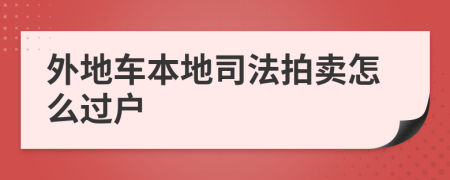 外地车本地司法拍卖怎么过户